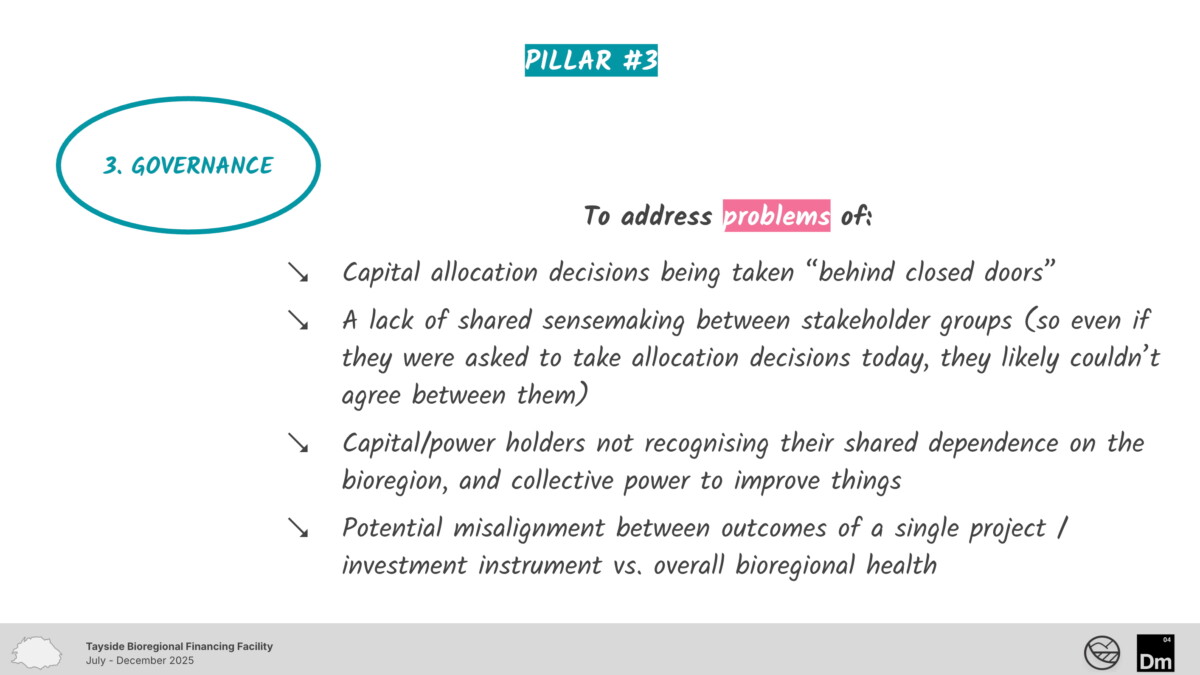 PILLAR #3

3. GOVERNANCE

To address problems of:

↘ Capital allocation decisions being taken "behind closed doors"

↘ A lack of shared sensemaking between stakeholder groups (so even if they were asked to take allocation decisions today, they likely couldn't agree between them)

↘ Capital/power holders not recognising their shared dependence on the bioregion, and collective power to improve things

↘ Potential misalignment between outcomes of a single project / investment instrument vs. overall bioregional health

Tayside Bioregional Financing Facility
July - December 2025

04
Dm